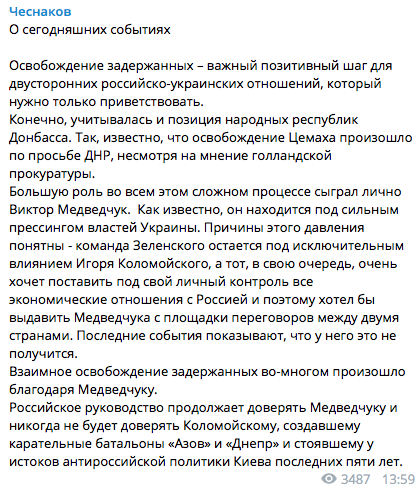 Чеснаков
О сегодняшних событиях

Освобождение задержанных – важный позитивный шаг для двусторонних российско-украинских отношений, который нужно только приветствовать.
Конечно, учитывалась и позиция народных республик Донбасса. Так, известно, что освобождение Цемаха произошло по просьбе ДНР, несмотря на мнение голландской прокуратуры.
Большую роль во всем этом сложном процессе сыграл лично Виктор Медведчук.  Как известно, он находится под сильным прессингом властей Украины. Причины этого давления понятны - команда Зеленского остается под исключительным влиянием Игоря Коломойского, а тот, в свою очередь, очень хочет поставить под свой личный контроль все экономические отношения с Россией и поэтому хотел бы выдавить Медведчука с площадки переговоров между двумя странами. Последние события показывают, что у него это не получится.
Взаимное освобождение задержанных во-многом произошло благодаря Медведчуку.
Российское руководство продолжает доверять Медведчуку и никогда не будет доверять Коломойскому, создавшему карательные батальоны «Азов» и «Днепр» и стоявшему у истоков антироссийской политики Киева последних пяти лет.
3487 13:59